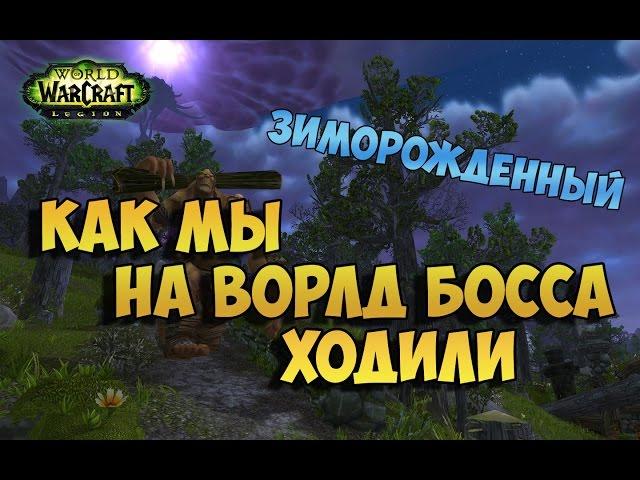 WORLD WARCRAFT LEGION

ЗИМОРОЖДЕННЫЙ

КАК МЫ
НА ВОРЛД БОССА
ХОДИЛИ